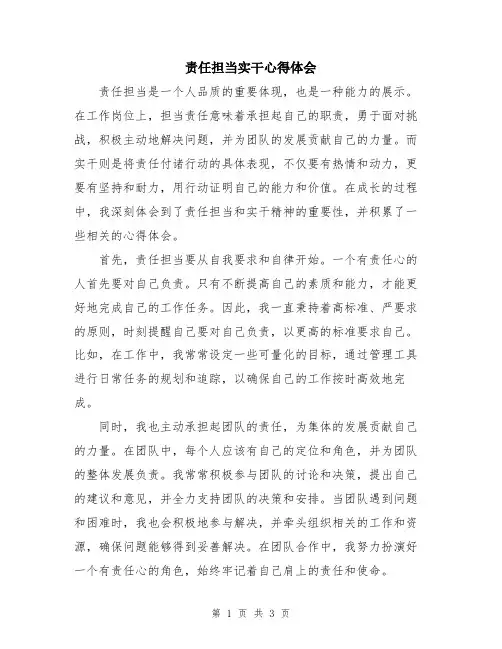 责任担当实干心得体会

责任担当是一个人品质的重要体现，也是一种能力的展示。在工作岗位上，担当责任意味着承担起自己的职责，勇于面对挑战，积极主动地解决问题，并为团队的发展贡献自己的力量。而实干则是将责任付诸行动的具体表现，不仅要有热情和动力，更要有坚持和耐力，用行动证明自己的能力和价值。在成长的过程中，我深刻体会到了责任担当和实干精神的重要性，并积累了一些相关的心得体会。

首先，责任担当要从自我要求和自律开始。一个有责任心的人首先要对自己负责。只有不断提高自己的素质和能力，才能更好地完成自己的工作任务。因此，我一直秉持着高标准、严要求的原则，时刻提醒自己要对自己负责，以更高的标准要求自己。比如，在工作中，我常常设定一些可量化的目标，通过管理工具进行日常任务的规划和追踪，以确保自己的工作按时高效地完成。

同时，我也主动承担起团队的责任，为集体的发展贡献自己的力量。在团队中，每个人应该有自己的定位和角色，并为团队的整体发展负责。我常常积极参与团队的讨论和决策，提出自己的建议和意见，并全力支持团队的决策和安排。当团队遇到问题和困难时，我也会积极地参与解决，并牵头组织相关的工作和资源，确保问题能够得到妥善解决。在团队合作中，我努力扮演好一个有责任心的角色，始终牢记着自己肩上的责任和使命。

第 1 页 共 3 页